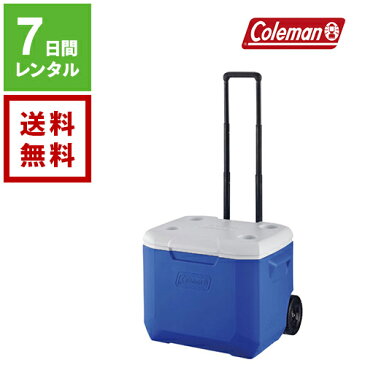 7日間
レンタル

送料
無料

Coleman

Coleman